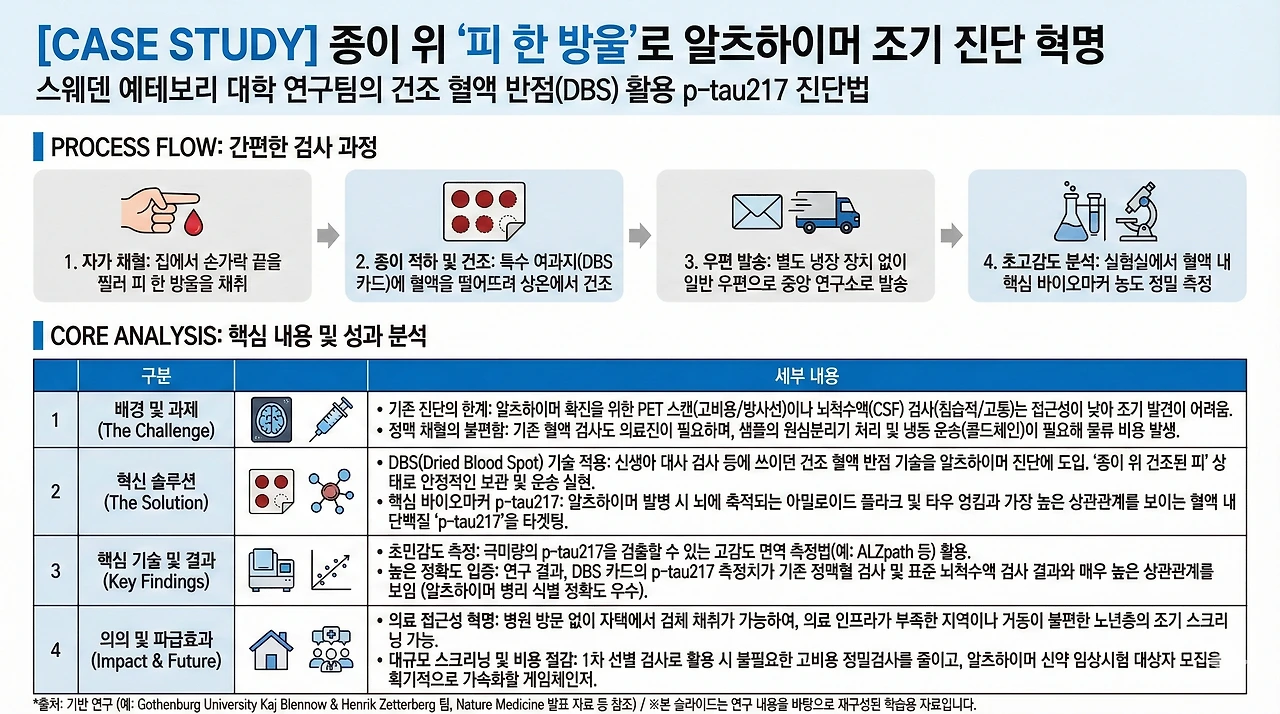 [CASE STUDY] 종이 위 '피 한 방울'로 알츠하이머 조기 진단 혁명
스웨덴 예테보리 대학 연구팀의 건조 혈액 반점(DBS) 활용 p-tau217 진단법

PROCESS FLOW: 간편한 검사 과정

1. 자가 채혈: 집에서 손가락 끝을 찔러 피 한 방울을 채취

2. 종이 적하 및 건조: 특수 여과지(DBS 카드)에 혈액을 떨어뜨려 상온에서 건조

3. 우편 발송: 별도 냉장 장치 없이 일반 우편으로 중앙 연구소로 발송

4. 초고감도 분석: 실험실에서 혈액 내 핵심 바이오마커 농도 정밀 측정

CORE ANALYSIS: 핵심 내용 및 성과 분석

| | 구분 | | 세부 내용 |
|---|---|---|---|
| 1 | 배경 및 과제 (The Challenge) | | • 기존 진단의 한계: 알츠하이머 확진을 위한 PET 스캔(고비용/방사선)이나 뇌척수액(CSF) 검사(침습적/고통)는 접근성이 낮아 조기 발견이 어려움. • 정맥 채혈의 불편함: 기존 혈액 검사도 의료진이 필요하며, 샘플의 원심분리기 처리 및 냉동 운송(콜드체인)이 필요해 물류 비용 발생. |
| 2 | 혁신 솔루션 (The Solution) | | • DBS(Dried Blood Spot) 기술 적용: 신생아 대사 검사 등에 쓰이던 건조 혈액 반점 기술을 알츠하이머 진단에 도입. '종이 위 건조된 피' 상태로 안정적인 보관 및 운송 실현. • 핵심 바이오마커 p-tau217: 알츠하이머 발병 시 뇌에 축적되는 아밀로이드 플라크 및 타우 엉킴과 가장 높은 상관관계를 보이는 혈액 내 단백질 'p-tau217'을 타겟팅. |
| 3 | 핵심 기술 및 결과 (Key Findings) | | • 초민감도 측정: 극미량의 p-tau217을 검출할 수 있는 고감도 면역 측정법(예: ALZpath 등) 활용. • 높은 정확도 입증: 연구 결과, DBS 카드의 p-tau217 측정치가 기존 정맥혈 검사 및 표준 뇌척수액 검사 결과와 매우 높은 상관관계를 보임 (알츠하이머 병리 식별 정확도 우수). |
| 4 | 의의 및 파급효과 (Impact & Future) | | • 의료 접근성 혁명: 병원 방문 없이 자택에서 검체 채취가 가능하여, 의료 인프라가 부족한 지역이나 거동이 불편한 노년층의 조기 스크리닝 가능. • 대규모 스크리닝 및 비용 절감: 1차 선별 검사로 활용 시 불필요한 고비용 정밀검사를 줄이고, 알츠하이머 신약 임상시험 대상자 모집을 획기적으로 가속화할 게임체인저. |

*출처: 기반 연구 (예: Gothenburg University Kaj Blennow & Henrik Zetterberg 팀, Nature Medicine 발표 자료 등 참조) / ※본 슬라이드는 연구 내용을 바탕으로 재구성된 학습용 자료입니다.